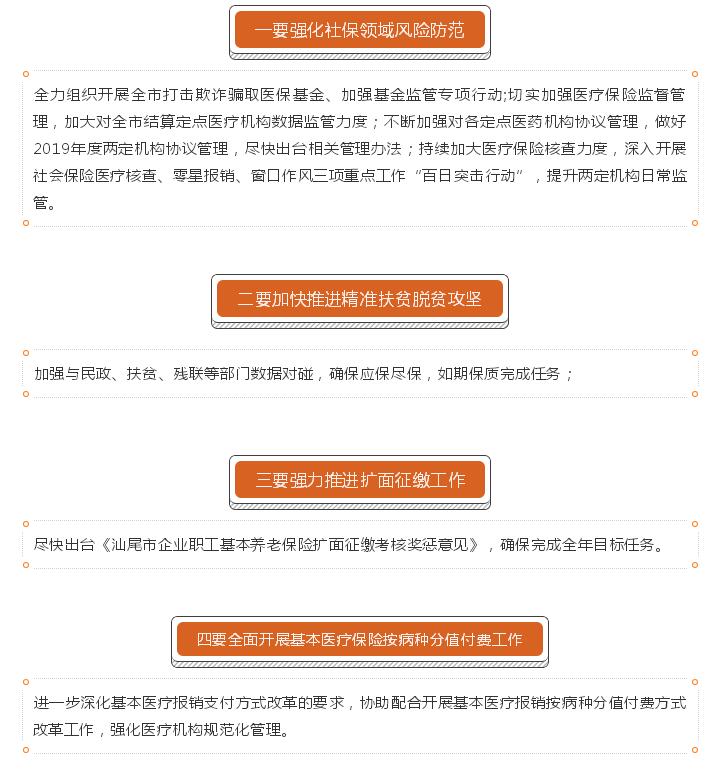 一要强化社保领域风险防范

全力组织开展全市打击欺诈骗取医保基金、加强基金监管专项行动;切实加强医疗保险监督管理，加大对全市结算定点医疗机构数据监管力度；不断加强对各定点医药机构协议管理，做好2019年度两定机构协议管理，尽快出台相关管理办法；持续加大医疗保险核查力度，深入开展社会保险医疗核查、零星报销、窗口作风三项重点工作“百日突击行动”，提升两定机构日常监管。

二要加快推进精准扶贫脱贫攻坚

加强与民政、扶贫、残联等部门数据对碰，确保应保尽保，如期保质完成任务；

三要强力推进扩面征缴工作

尽快出台《汕尾市企业职工基本养老保险扩面征缴考核奖惩意见》，确保完成全年目标任务。

四要全面开展基本医疗保险按病种分值付费工作

进一步深化基本医疗报销支付方式改革的要求，协助配合开展基本医疗报销按病种分值付费方式改革工作，强化医疗机构规范化管理。